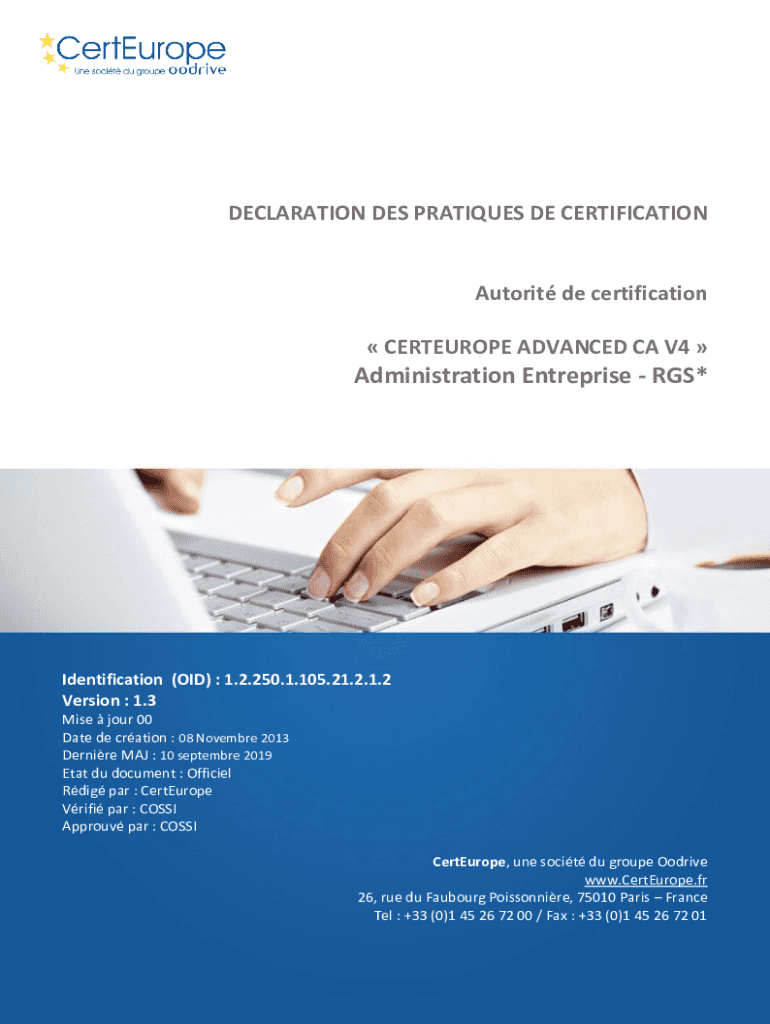 CertEurope
Une société du groupe oodrive

DECLARATION DES PRATIQUES DE CERTIFICATION

Autorité de certification

« CERTEUROPE ADVANCED CA V4 »
Administration Entreprise - RGS*

Identification (OID) : 1.2.250.1.105.21.2.1.2
Version : 1.3
Mise à jour 00
Date de création : 08 Novembre 2013
Dernière MAJ : 10 septembre 2019
Etat du document : Officiel
Rédigé par : CertEurope
Vérifié par : COSSI
Approuvé par : COSSI

CertEurope, une société du groupe Oodrive
www.CertEurope.fr
26, rue du Faubourg Poissonnière, 75010 Paris – France
Tel : +33 (0)1 45 26 72 00 / Fax : +33 (0)1 45 26 72 01